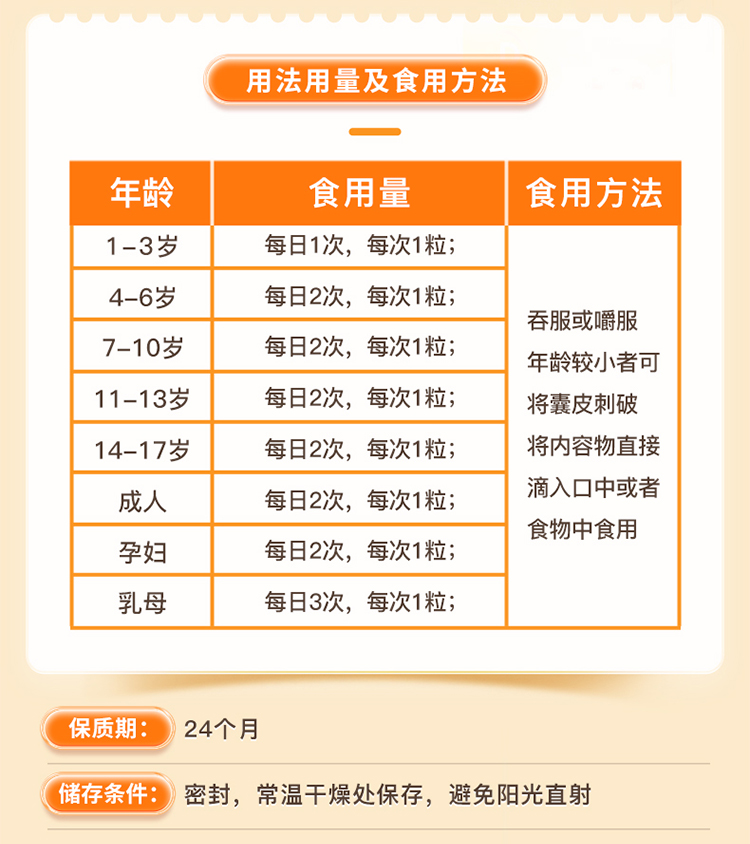 用法用量及食用方法

| 年龄 | 食用量 | 食用方法 |
|---|---|---|
| 1-3岁 | 每日1次，每次1粒； | 吞服或嚼服年龄较小者可将囊皮刺破将内容物直接滴入口中或者食物中食用 |
| 4-6岁 | 每日2次，每次1粒； | |
| 7-10岁 | 每日2次，每次1粒； | |
| 11-13岁 | 每日2次，每次1粒； | |
| 14-17岁 | 每日2次，每次1粒； | |
| 成人 | 每日2次，每次1粒； | |
| 孕妇 | 每日2次，每次1粒； | |
| 乳母 | 每日3次，每次1粒； | |

保质期： 24个月

储存条件： 密封，常温干燥处保存，避免阳光直射